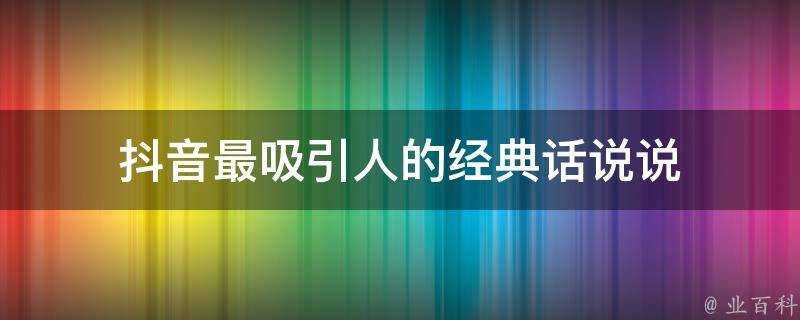 抖音最吸引人的经典话说说

@ 业百科